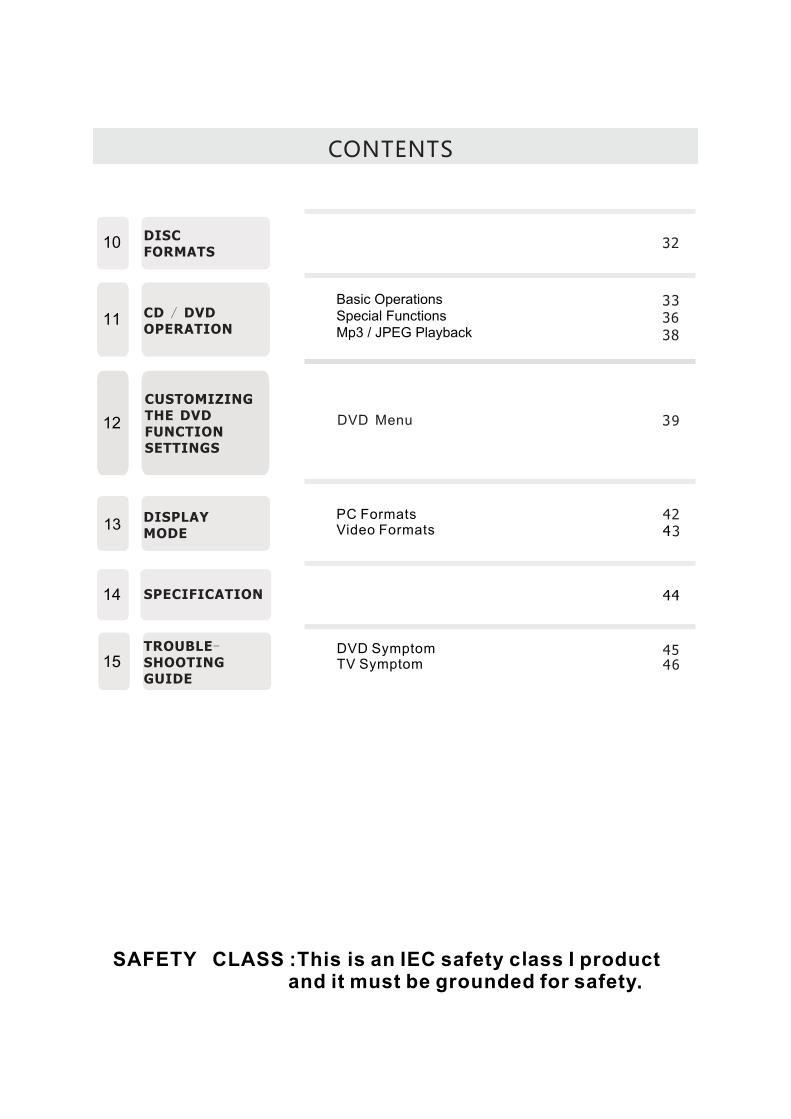 CONTENTS

10 DISC FORMATS 32

11 CD / DVD OPERATION
Basic Operations 33
Special Functions 36
Mp3 / JPEG Playback 38

12 CUSTOMIZING THE DVD FUNCTION SETTINGS
DVD Menu 39

13 DISPLAY MODE
PC Formats 42
Video Formats 43

14 SPECIFICATION 44

15 TROUBLE-SHOOTING GUIDE
DVD Symptom 45
TV Symptom 46

SAFETY CLASS :This is an IEC safety class I product and it must be grounded for safety.